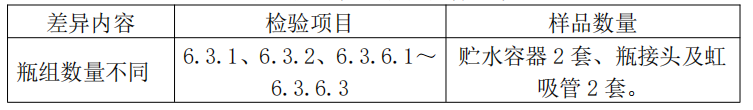 | 差异内容 | 检验项目 | 样品数量 |
|---|---|---|
| 瓶组数量不同 | 6.3.1、6.3.2、6.3.6.1～6.3.6.3 | 贮水容器 2 套、瓶接头及虹吸管 2 套。 |